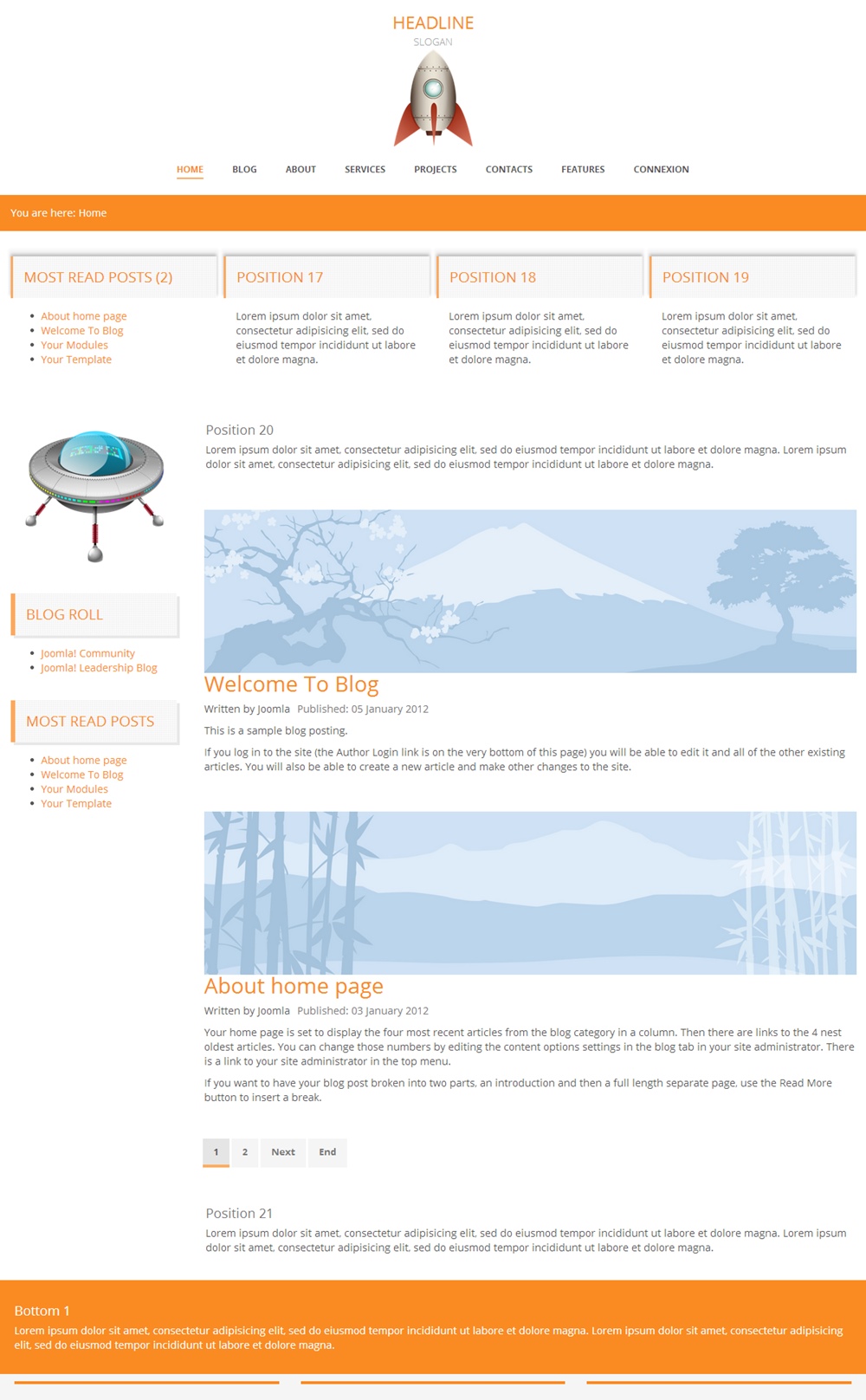 HEADLINE
SLOGAN

HOME BLOG ABOUT SERVICES PROJECTS CONTACTS FEATURES CONNEXION

You are here: Home

MOST READ POSTS (2)

- About home page
- Welcome To Blog
- Your Modules
- Your Template

POSITION 17

Lorem ipsum dolor sit amet, consectetur adipisicing elit, sed do eiusmod tempor incididunt ut labore et dolore magna.

POSITION 18

Lorem ipsum dolor sit amet, consectetur adipisicing elit, sed do eiusmod tempor incididunt ut labore et dolore magna.

POSITION 19

Lorem ipsum dolor sit amet, consectetur adipisicing elit, sed do eiusmod tempor incididunt ut labore et dolore magna.

BLOG ROLL

- Joomla! Community
- Joomla! Leadership Blog

MOST READ POSTS

- About home page
- Welcome To Blog
- Your Modules
- Your Template

Position 20

Lorem ipsum dolor sit amet, consectetur adipisicing elit, sed do eiusmod tempor incididunt ut labore et dolore magna. Lorem ipsum dolor sit amet, consectetur adipisicing elit, sed do eiusmod tempor incididunt ut labore et dolore magna.

Welcome To Blog

Written by Joomla Published: 05 January 2012

This is a sample blog posting.

If you log in to the site (the Author Login link is on the very bottom of this page) you will be able to edit it and all of the other existing articles. You will also be able to create a new article and make other changes to the site.

About home page

Written by Joomla Published: 03 January 2012

Your home page is set to display the four most recent articles from the blog category in a column. Then there are links to the 4 nest oldest articles. You can change those numbers by editing the content options settings in the blog tab in your site administrator. There is a link to your site administrator in the top menu.

If you want to have your blog post broken into two parts, an introduction and then a full length separate page, use the Read More button to insert a break.

1 2 Next End

Position 21

Lorem ipsum dolor sit amet, consectetur adipisicing elit, sed do eiusmod tempor incididunt ut labore et dolore magna. Lorem ipsum dolor sit amet, consectetur adipisicing elit, sed do eiusmod tempor incididunt ut labore et dolore magna.

Bottom 1

Lorem ipsum dolor sit amet, consectetur adipisicing elit, sed do eiusmod tempor incididunt ut labore et dolore magna. Lorem ipsum dolor sit amet, consectetur adipisicing elit, sed do eiusmod tempor incididunt ut labore et dolore magna.